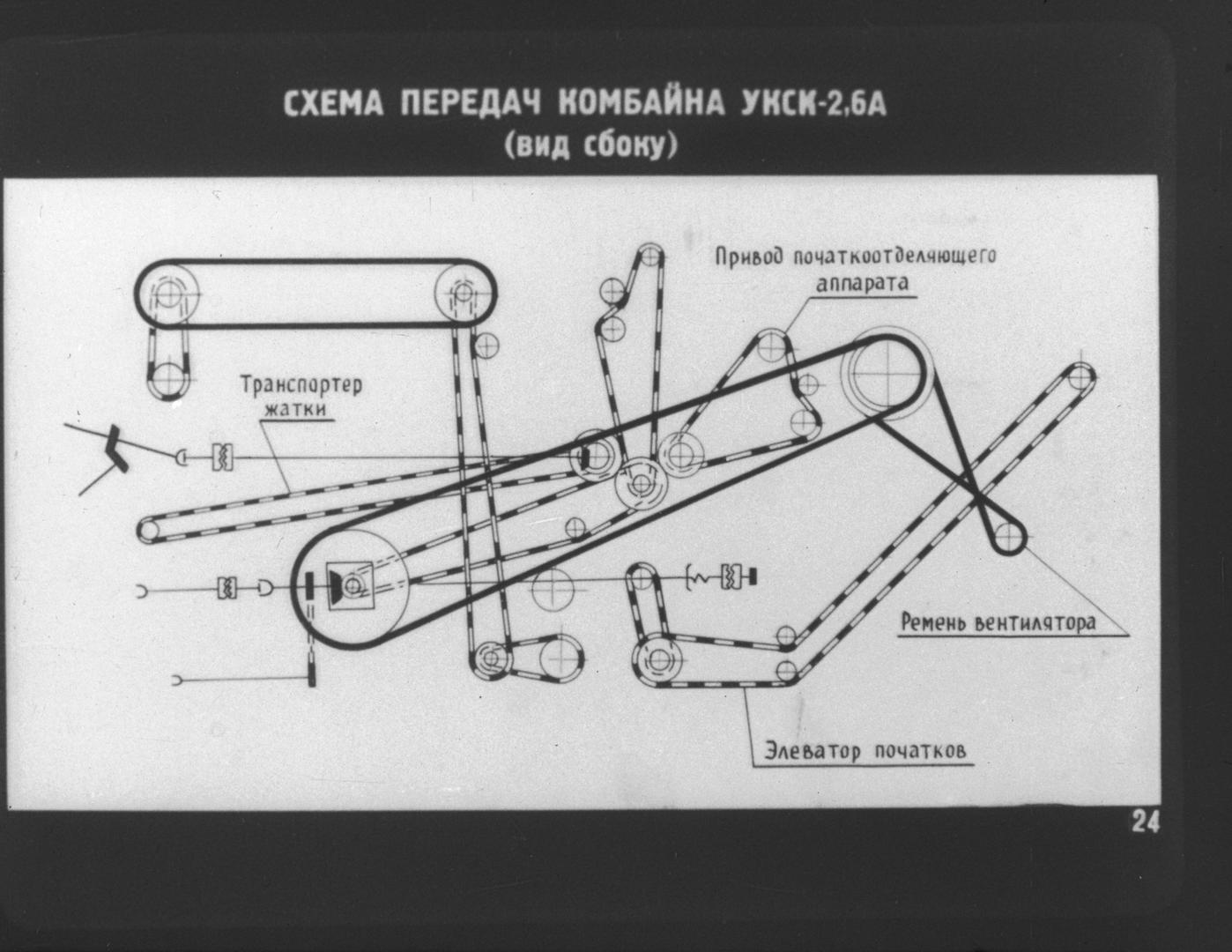 СХЕМА ПЕРЕДАЧ КОМБАЙНА УКСК-2,6А
(вид сбоку)

Привод початкоотделяющего аппарата

Транспортер жатки

Ремень вентилятора

Элеватор початков

24